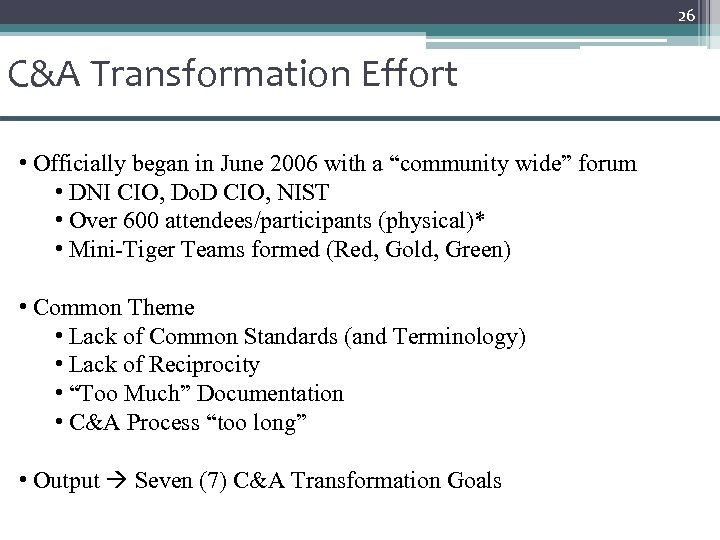 26

C&A Transformation Effort

• Officially began in June 2006 with a “community wide” forum
• DNI CIO, DoD CIO, NIST
• Over 600 attendees/participants (physical)*
• Mini-Tiger Teams formed (Red, Gold, Green)

• Common Theme
• Lack of Common Standards (and Terminology)
• Lack of Reciprocity
• “Too Much” Documentation
• C&A Process “too long”

• Output → Seven (7) C&A Transformation Goals